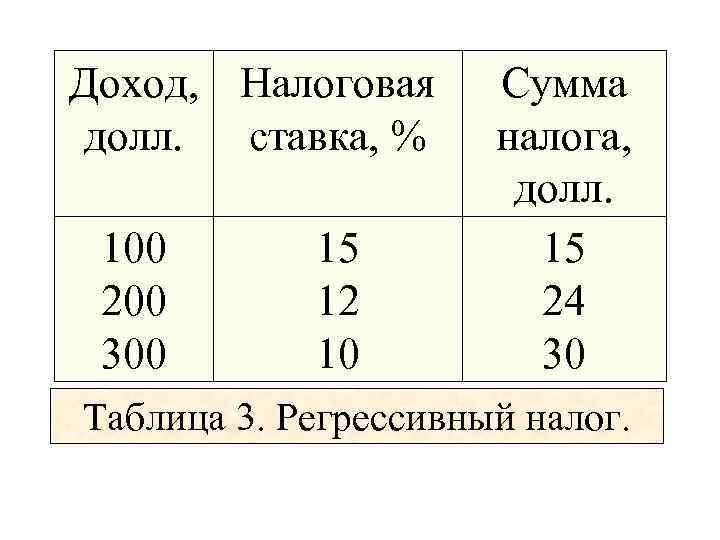 | Доход, долл. | Налоговая ставка, % | Сумма налога, долл. |
|---|---|---|
| 100 | 15 | 15 |
| 200 | 12 | 24 |
| 300 | 10 | 30 |

Таблица 3. Регрессивный налог.